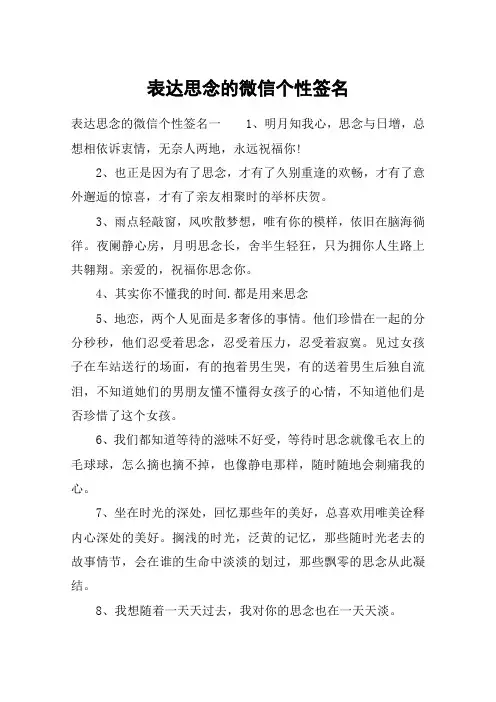 表达思念的微信个性签名

表达思念的微信个性签名一　　1、明月知我心，思念与日增，总想相依诉衷情，无奈人两地，永远祝福你!

2、也正是因为有了思念，才有了久别重逢的欢畅，才有了意外邂逅的惊喜，才有了亲友相聚时的举杯庆贺。

3、雨点轻敲窗，风吹散梦想，唯有你的模样，依旧在脑海徜徉。夜阑静心房，月明思念长，舍半生轻狂，只为拥你人生路上共翱翔。亲爱的，祝福你思念你。

4、其实你不懂我的时间.都是用来思念

5、地恋，两个人见面是多奢侈的事情。他们珍惜在一起的分分秒秒，他们忍受着思念，忍受着压力，忍受着寂寞。见过女孩子在车站送行的场面，有的抱着男生哭，有的送着男生后独自流泪，不知道她们的男朋友懂不懂得女孩子的心情，不知道他们是否珍惜了这个女孩。

6、我们都知道等待的滋味不好受，等待时思念就像毛衣上的毛球球，怎么摘也摘不掉，也像静电那样，随时随地会刺痛我的心。

7、坐在时光的深处，回忆那些年的美好，总喜欢用唯美诠释内心深处的美好。搁浅的时光，泛黄的记忆，那些随时光老去的故事情节，会在谁的生命中淡淡的划过，那些飘零的思念从此凝结。

8、我想随着一天天过去，我对你的思念也在一天天淡。